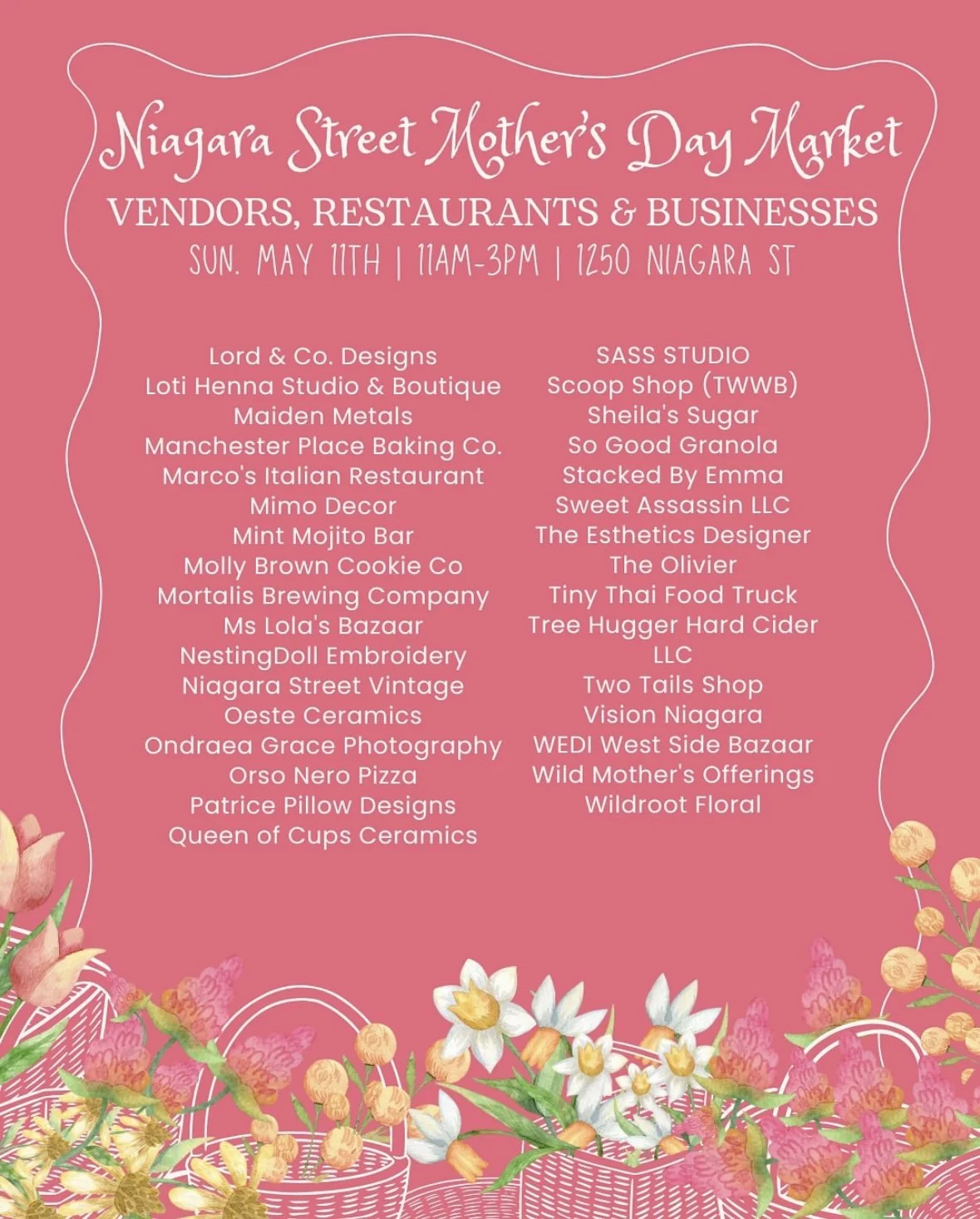 Niagara Street Mother's Day Market

VENDORS, RESTAURANTS & BUSINESSES

SUN. MAY 11TH | 11AM-3PM | 1250 NIAGARA ST

Lord & Co. Designs
Loti Henna Studio & Boutique
Maiden Metals
Manchester Place Baking Co.
Marco's Italian Restaurant
Mimo Decor
Mint Mojito Bar
Molly Brown Cookie Co
Mortalis Brewing Company
Ms Lola's Bazaar
NestingDoll Embroidery
Niagara Street Vintage
Oeste Ceramics
Ondraea Grace Photography
Orso Nero Pizza
Patrice Pillow Designs
Queen of Cups Ceramics

SASS STUDIO
Scoop Shop (TWWB)
Sheila's Sugar
So Good Granola
Stacked By Emma
Sweet Assassin LLC
The Esthetics Designer
The Olivier
Tiny Thai Food Truck
Tree Hugger Hard Cider LLC
Two Tails Shop
Vision Niagara
WEDI West Side Bazaar
Wild Mother's Offerings
Wildroot Floral